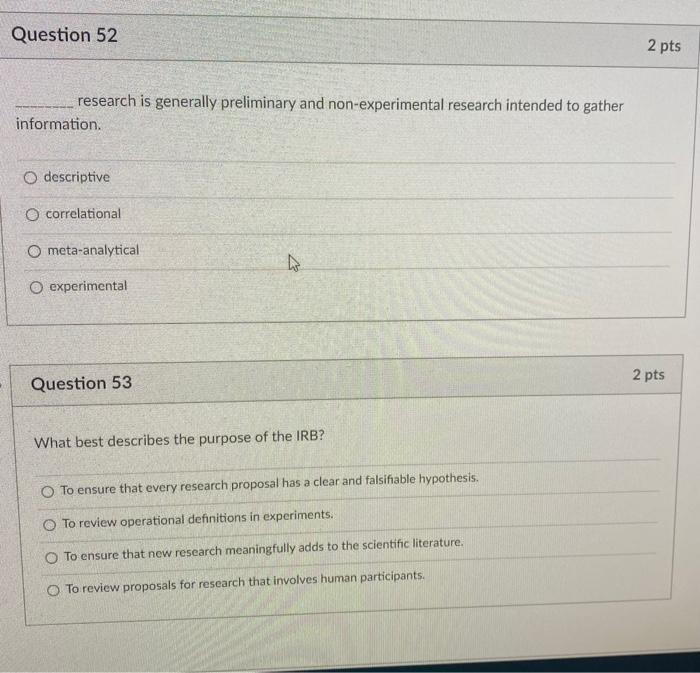 Question 52

2 pts

____ research is generally preliminary and non-experimental research intended to gather information.

○ descriptive

○ correlational

○ meta-analytical

○ experimental

Question 53

2 pts

What best describes the purpose of the IRB?

○ To ensure that every research proposal has a clear and falsifiable hypothesis.

○ To review operational definitions in experiments.

○ To ensure that new research meaningfully adds to the scientific literature.

○ To review proposals for research that involves human participants.